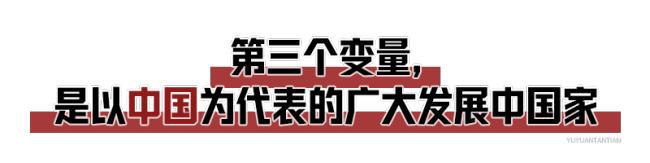 第三个变量，
是以中国为代表的广大发展中国家

YUYUANTANTIAN